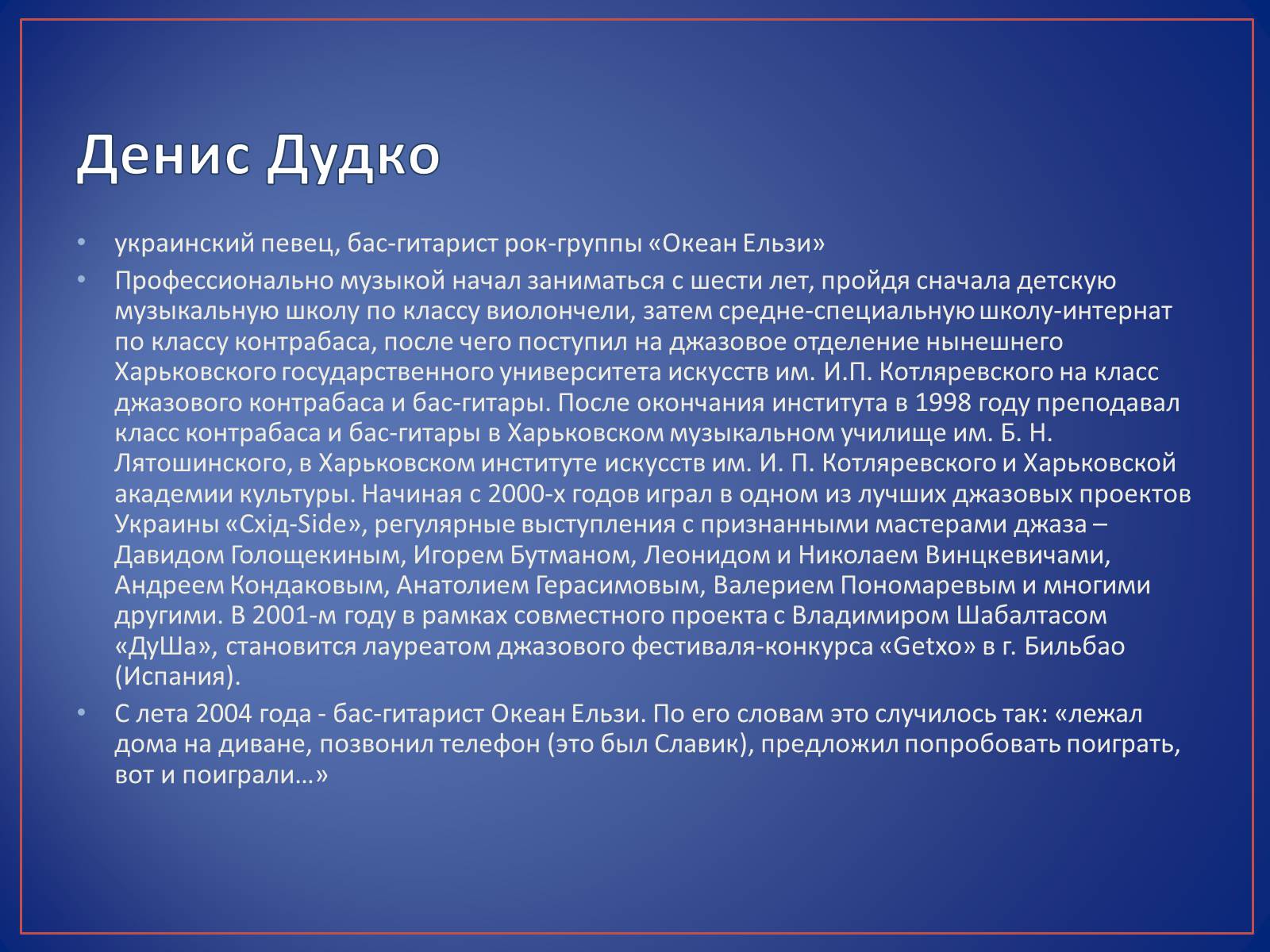 Денис Дудко

• украинский певец, бас-гитарист рок-группы «Океан Ельзи»
• Профессионально музыкой начал заниматься с шести лет, пройдя сначала детскую музыкальную школу по классу виолончели, затем средне-специальную школу-интернат по классу контрабаса, после чего поступил на джазовое отделение нынешнего Харьковского государственного университета искусств им. И.П. Котляревского на класс джазового контрабаса и бас-гитары. После окончания института в 1998 году преподавал класс контрабаса и бас-гитары в Харьковском музыкальном училище им. Б. Н. Лятошинского, в Харьковском институте искусств им. И. П. Котляревского и Харьковской академии культуры. Начиная с 2000-х годов играл в одном из лучших джазовых проектов Украины «Схід-Side», регулярные выступления с признанными мастерами джаза – Давидом Голощекиным, Игорем Бутманом, Леонидом и Николаем Винцкевичами, Андреем Кондаковым, Анатолием Герасимовым, Валерием Пономаревым и многими другими. В 2001-м году в рамках совместного проекта с Владимиром Шабалтасом «ДуШа», становится лауреатом джазового фестиваля-конкурса «Getxo» в г. Бильбао (Испания).
• С лета 2004 года - бас-гитарист Океан Ельзи. По его словам это случилось так: «лежал дома на диване, позвонил телефон (это был Славик), предложил попробовать поиграть, вот и поиграли…»